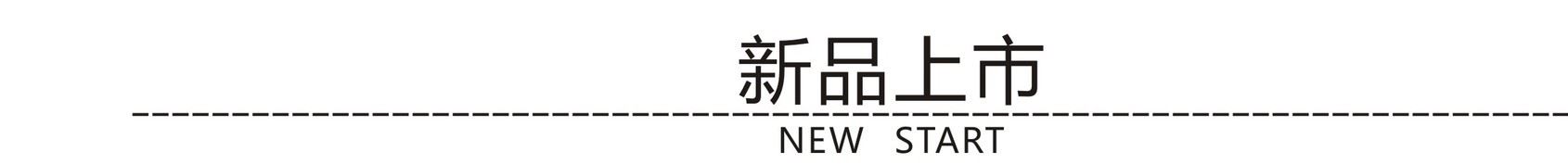 新品上市

NEW START